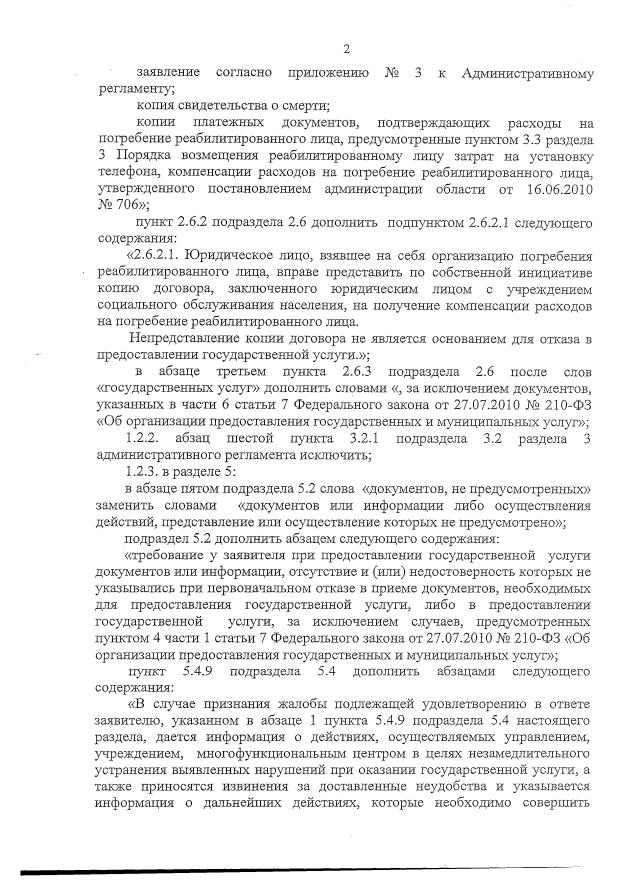 2

заявление согласно приложению № 3 к Административному регламенту;

копия свидетельства о смерти;

копии платежных документов, подтверждающих расходы на погребение реабилитированного лица, предусмотренные пунктом 3.3 раздела 3 Порядка возмещения реабилитированному лицу затрат на установку телефона, компенсации расходов на погребение реабилитированного лица, утвержденного постановлением администрации области от 16.06.2010 № 706»;

пункт 2.6.2 подраздела 2.6 дополнить подпунктом 2.6.2.1 следующего содержания:

«2.6.2.1. Юридическое лицо, взявшее на себя организацию погребения реабилитированного лица, вправе представить по собственной инициативе копию договора, заключенного юридическим лицом с учреждением социального обслуживания населения, на получение компенсации расходов на погребение реабилитированного лица.

Непредставление копии договора не является основанием для отказа в предоставлении государственной услуги.»;

в абзаце третьем пункта 2.6.3 подраздела 2.6 после слов «государственных услуг» дополнить словами «, за исключением документов, указанных в части 6 статьи 7 Федерального закона от 27.07.2010 № 210-ФЗ «Об организации предоставления государственных и муниципальных услуг»;

1.2.2. абзац шестой пункта 3.2.1 подраздела 3.2 раздела 3 административного регламента исключить;

1.2.3. в разделе 5:

в абзаце пятом подраздела 5.2 слова «документов, не предусмотренных» заменить словами «документов или информации либо осуществления действий, представление или осуществление которых не предусмотрено»;

подраздел 5.2 дополнить абзацем следующего содержания:

«требование у заявителя при предоставлении государственной услуги документов или информации, отсутствие и (или) недостоверность которых не указывались при первоначальном отказе в приеме документов, необходимых для предоставления государственной услуги, либо в предоставлении государственной услуги, за исключением случаев, предусмотренных пунктом 4 части 1 статьи 7 Федерального закона от 27.07.2010 № 210-ФЗ «Об организации предоставления государственных и муниципальных услуг»;

пункт 5.4.9 подраздела 5.4 дополнить абзацами следующего содержания:

«В случае признания жалобы подлежащей удовлетворению в ответе заявителю, указанном в абзаце 1 пункта 5.4.9 подраздела 5.4 настоящего раздела, дается информация о действиях, осуществляемых управлением, учреждением, многофункциональным центром в целях незамедлительного устранения выявленных нарушений при оказании государственной услуги, а также приносятся извинения за доставленные неудобства и указывается информация о дальнейших действиях, которые необходимо совершить